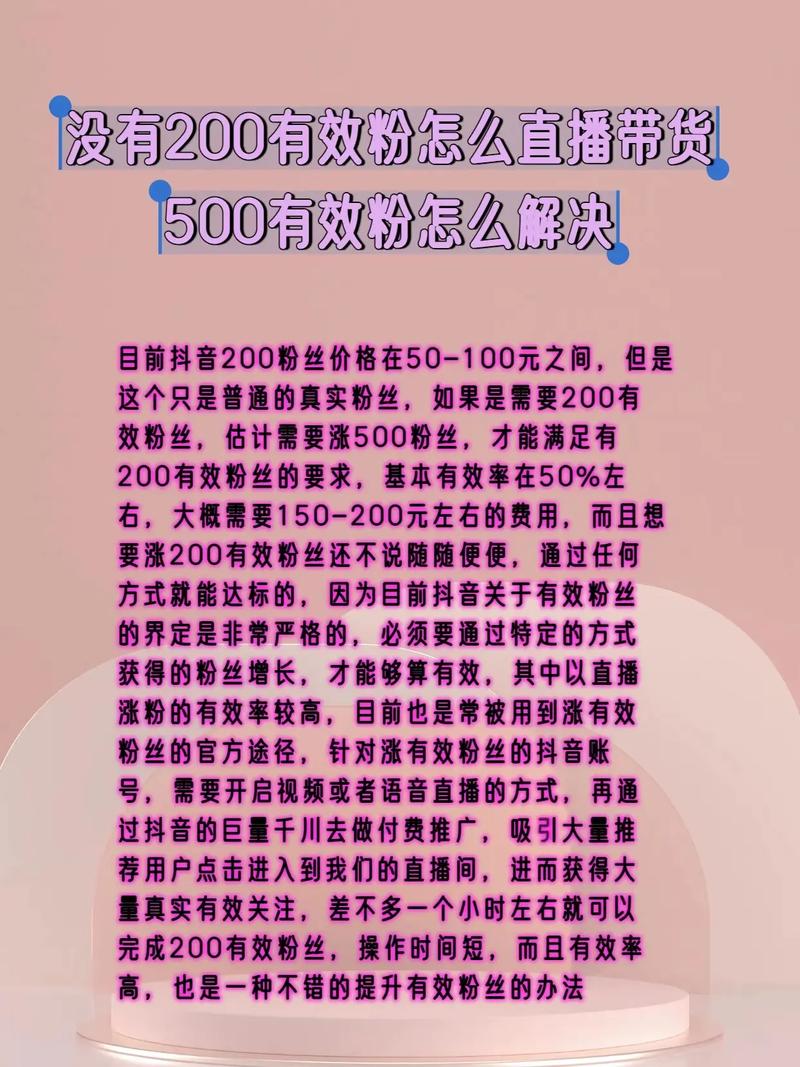 没有200有效粉怎么直播带货
500有效粉怎么解决

目前抖音200粉丝价格在50-100元之间，但是这个只是普通的真实粉丝，如果是需要200有效粉丝，估计需要涨500粉丝，才能满足有200有效粉丝的要求，基本有效率在50%左右，大概需要150-200元左右的费用，而且想要涨200有效粉丝还不说随随便便，通过任何方式就能达标的，因为目前抖音关于有效粉丝的界定是非常严格的，必须要通过特定的方式获得的粉丝增长，才能够算有效，其中以直播涨粉的有效率较高，目前也是常被用到涨有效粉丝的官方途径，针对涨有效粉丝的抖音账号，需要开启视频或者语音直播的方式，再通过抖音的巨量千川去做付费推广，吸引大量推荐用户点击进入到我们的直播间，进而获得大量真实有效关注，差不多一个小时左右就可以完成200有效粉丝，操作时间短，而且有效率高，也是一种不错的提升有效粉丝的办法